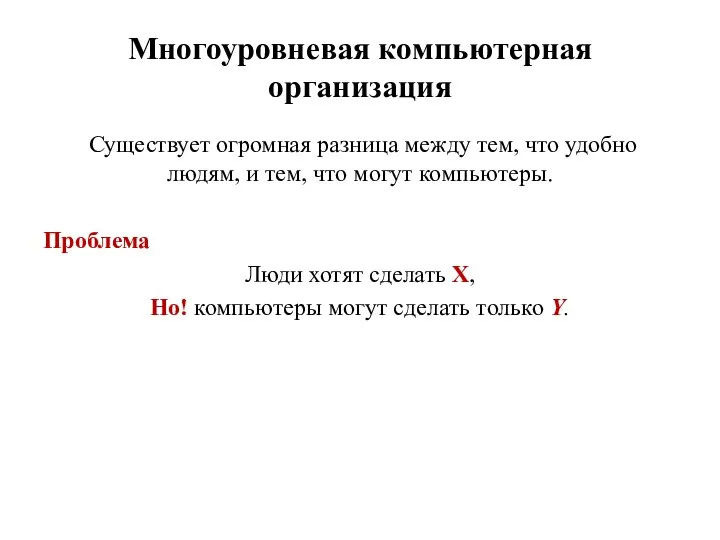 Многоуровневая компьютерная организация

Существует огромная разница между тем, что удобно людям, и тем, что могут компьютеры.

Проблема

Люди хотят сделать X,
Но! компьютеры могут сделать только Y.